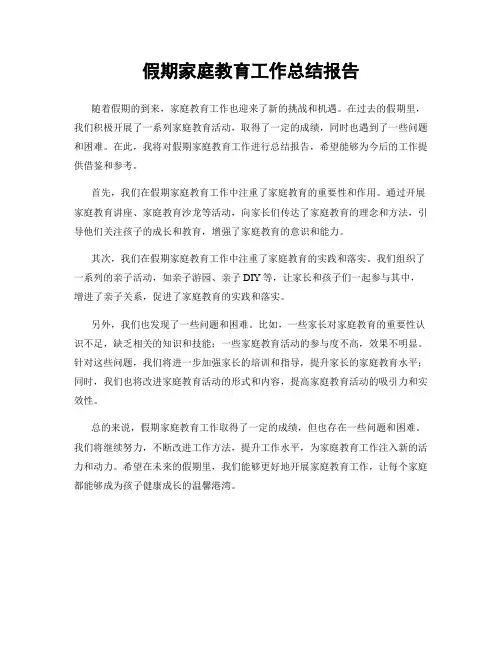 假期家庭教育工作总结报告

随着假期的到来，家庭教育工作也迎来了新的挑战和机遇。在过去的假期里，我们积极开展了一系列家庭教育活动，取得了一定的成绩，同时也遇到了一些问题和困难。在此，我将对假期家庭教育工作进行总结报告，希望能够为今后的工作提供借鉴和参考。

首先，我们在假期家庭教育工作中注重了家庭教育的重要性和作用。通过开展家庭教育讲座、家庭教育沙龙等活动，向家长们传达了家庭教育的理念和方法，引导他们关注孩子的成长和教育，增强了家庭教育的意识和能力。

其次，我们在假期家庭教育工作中注重了家庭教育的实践和落实。我们组织了一系列的亲子活动，如亲子游园、亲子DIY等，让家长和孩子们一起参与其中，增进了亲子关系，促进了家庭教育的实践和落实。

另外，我们也发现了一些问题和困难。比如，一些家长对家庭教育的重要性认识不足，缺乏相关的知识和技能；一些家庭教育活动的参与度不高，效果不明显。针对这些问题，我们将进一步加强家长的培训和指导，提升家长的家庭教育水平；同时，我们也将改进家庭教育活动的形式和内容，提高家庭教育活动的吸引力和实效性。

总的来说，假期家庭教育工作取得了一定的成绩，但也存在一些问题和困难。我们将继续努力，不断改进工作方法，提升工作水平，为家庭教育工作注入新的活力和动力。希望在未来的假期里，我们能够更好地开展家庭教育工作，让每个家庭都能够成为孩子健康成长的温馨港湾。